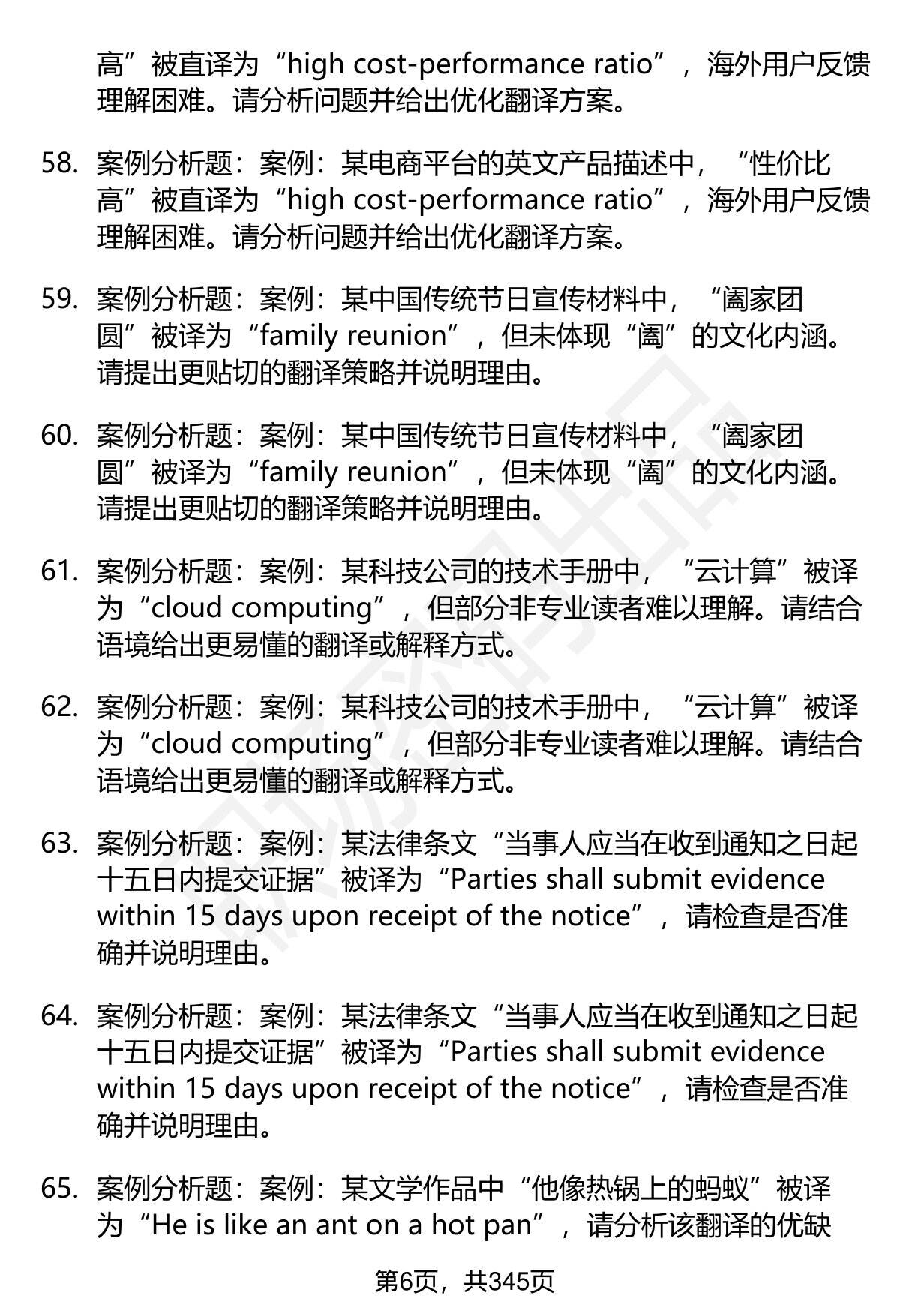 高”被直译为“high cost-performance ratio”，海外用户反馈理解困难。请分析问题并给出优化翻译方案。

58. 案例分析题：案例：某电商平台的英文产品描述中，“性价比高”被直译为“high cost-performance ratio”，海外用户反馈理解困难。请分析问题并给出优化翻译方案。

59. 案例分析题：案例：某中国传统节日宣传材料中，“阖家团圆”被译为“family reunion”，但未体现“阖”的文化内涵。请提出更贴切的翻译策略并说明理由。

60. 案例分析题：案例：某中国传统节日宣传材料中，“阖家团圆”被译为“family reunion”，但未体现“阖”的文化内涵。请提出更贴切的翻译策略并说明理由。

61. 案例分析题：案例：某科技公司的技术手册中，“云计算”被译为“cloud computing”，但部分非专业读者难以理解。请结合语境给出更易懂的翻译或解释方式。

62. 案例分析题：案例：某科技公司的技术手册中，“云计算”被译为“cloud computing”，但部分非专业读者难以理解。请结合语境给出更易懂的翻译或解释方式。

63. 案例分析题：案例：某法律条文“当事人应当在收到通知之日起十五日内提交证据”被译为“Parties shall submit evidence within 15 days upon receipt of the notice”，请检查是否准确并说明理由。

64. 案例分析题：案例：某法律条文“当事人应当在收到通知之日起十五日内提交证据”被译为“Parties shall submit evidence within 15 days upon receipt of the notice”，请检查是否准确并说明理由。

65. 案例分析题：案例：某文学作品中“他像热锅上的蚂蚁”被译为“He is like an ant on a hot pan”，请分析该翻译的优缺

第6页，共345页